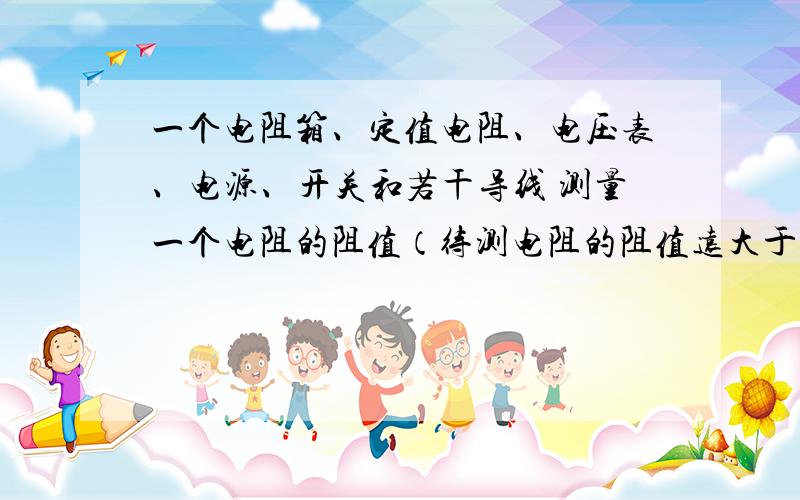 一个电阻箱、定值电阻、电压表、电源、开关和若干导线 测量一个电阻的阻值（待测电阻的阻值远大于